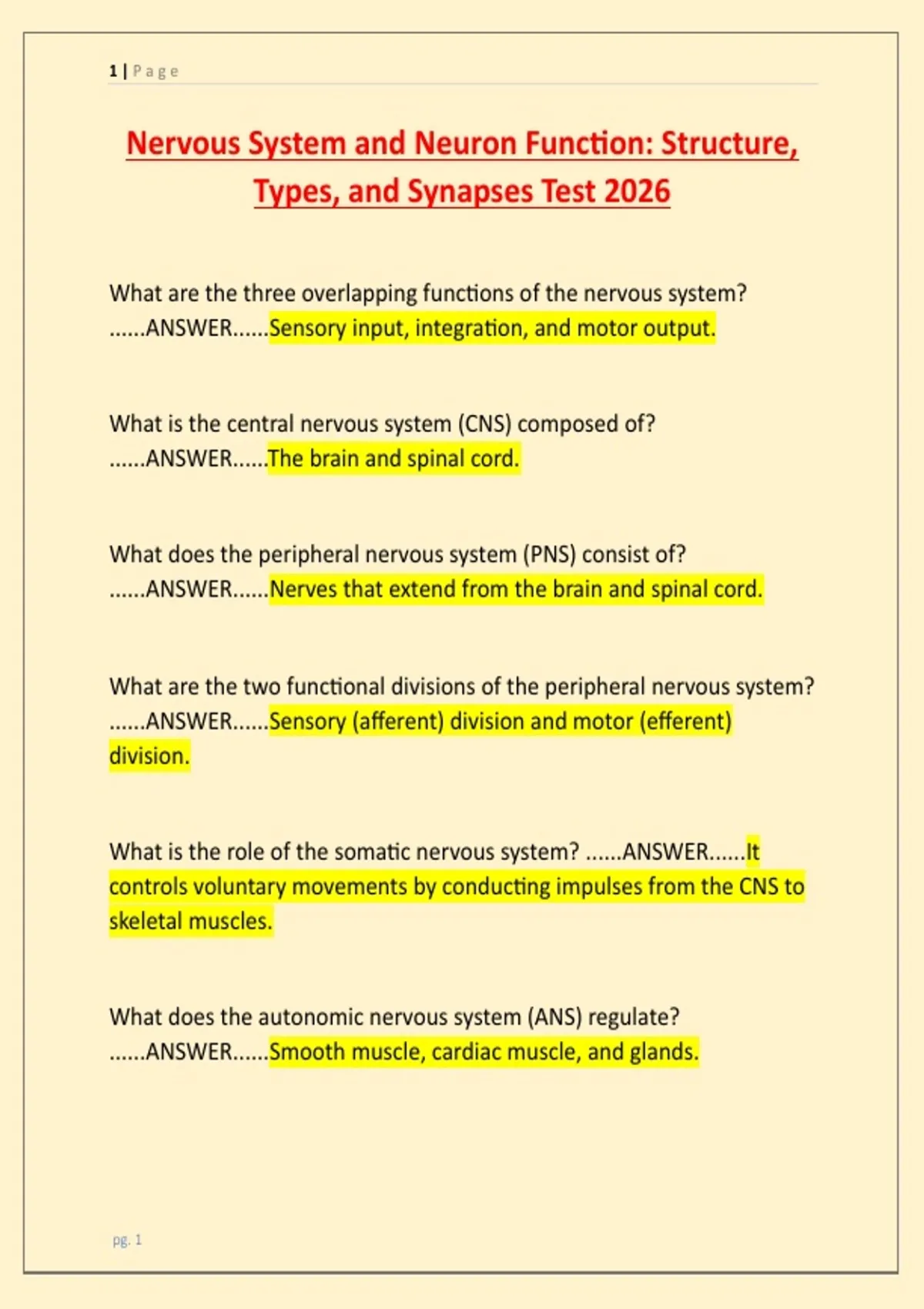 1 | Page

Nervous System and Neuron Function: Structure, Types, and Synapses Test 2026

What are the three overlapping functions of the nervous system? ......ANSWER......Sensory input, integration, and motor output.

What is the central nervous system (CNS) composed of? ......ANSWER......The brain and spinal cord.

What does the peripheral nervous system (PNS) consist of? ......ANSWER......Nerves that extend from the brain and spinal cord.

What are the two functional divisions of the peripheral nervous system? ......ANSWER......Sensory (afferent) division and motor (efferent) division.

What is the role of the somatic nervous system? ......ANSWER......It controls voluntary movements by conducting impulses from the CNS to skeletal muscles.

What does the autonomic nervous system (ANS) regulate? ......ANSWER......Smooth muscle, cardiac muscle, and glands.

pg. 1